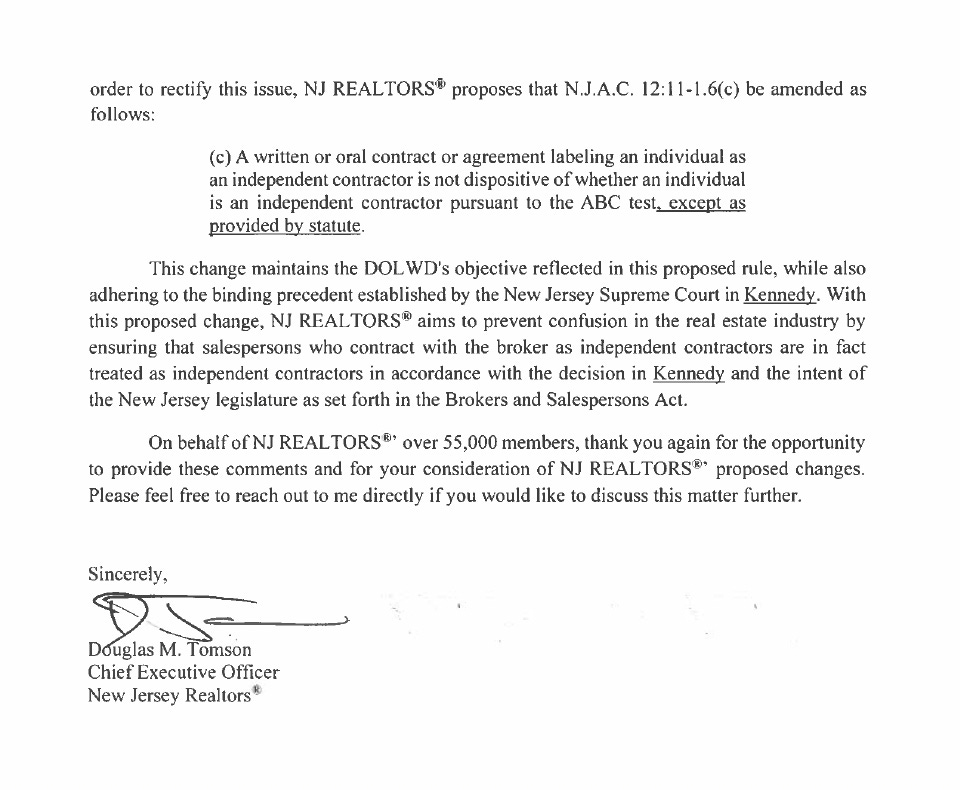 order to rectify this issue, NJ REALTORS® proposes that N.J.A.C. 12:11-1.6(c) be amended as follows:

(c) A written or oral contract or agreement labeling an individual as an independent contractor is not dispositive of whether an individual is an independent contractor pursuant to the ABC test, except as provided by statute.

This change maintains the DOLWD's objective reflected in this proposed rule, while also adhering to the binding precedent established by the New Jersey Supreme Court in Kennedy. With this proposed change, NJ REALTORS® aims to prevent confusion in the real estate industry by ensuring that salespersons who contract with the broker as independent contractors are in fact treated as independent contractors in accordance with the decision in Kennedy and the intent of the New Jersey legislature as set forth in the Brokers and Salespersons Act.

On behalf of NJ REALTORS®' over 55,000 members, thank you again for the opportunity to provide these comments and for your consideration of NJ REALTORS®' proposed changes. Please feel free to reach out to me directly if you would like to discuss this matter further.

Sincerely,

Douglas M. Tomson
Chief Executive Officer
New Jersey Realtors®